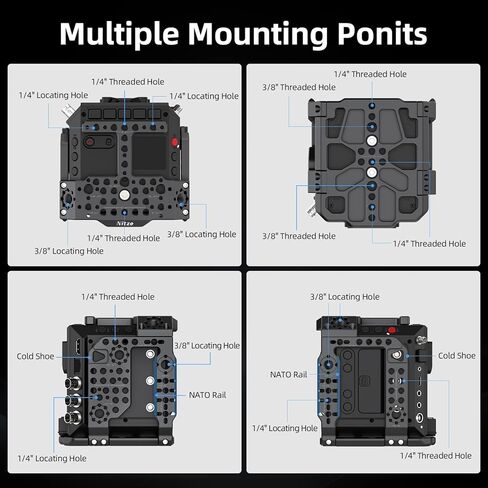 Multiple Mounting Ponits

1/4" Threaded Hole
1/4" Locating Hole
1/4" Locating Hole
Nitze
1/4" Threaded Hole
3/8" Locating Hole
3/8" Locating Hole

1/4" Threaded Hole
3/8" Threaded Hole
3/8" Threaded Hole
1/4" Threaded Hole

1/4" Threaded Hole
3/8" Locating Hole
Cold Shoe
NATO Rail
1/4" Locating Hole

3/8" Locating Hole
Cold Shoe
NATO Rail
1/4" Locating Hole
1/4" Threaded Hole